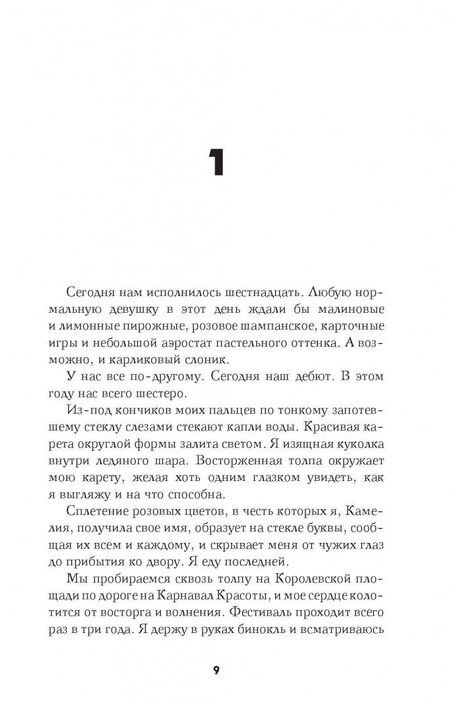 1

Сегодня нам исполнилось шестнадцать. Любую нормальную девушку в этот день ждали бы малиновые и лимонные пирожные, розовое шампанское, карточные игры и небольшой аэростат пастельного оттенка. А возможно, и карликовый слоник.

У нас все по-другому. Сегодня наш дебют. В этом году нас всего шестеро.

Из-под кончиков моих пальцев по тонкому запотевшему стеклу слезами стекают капли воды. Красивая карета округлой формы залита светом. Я изящная куколка внутри ледяного шара. Восторженная толпа окружает мою карету, желая хоть одним глазком увидеть, как я выгляжу и на что способна.

Сплетение розовых цветов, в честь которых я, Камелия, получила свое имя, образует на стекле буквы, сообщая их всем и каждому, и скрывает меня от чужих глаз до прибытия ко двору. Я еду последней.

Мы пробираемся сквозь толпу на Королевской площади по дороге на Карнавал Красоты, и мое сердце колотится от восторга и волнения. Фестиваль проходит всего раз в три года. Я держу в руках бинокль и всматриваюсь

9